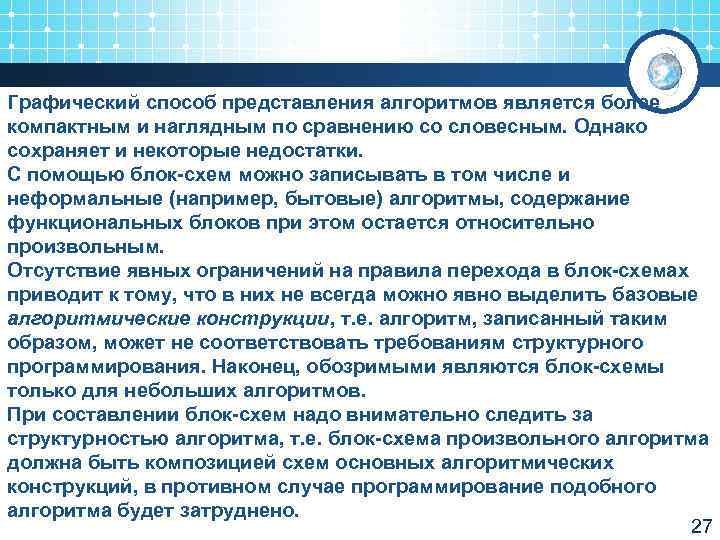 Графический способ представления алгоритмов является более компактным и наглядным по сравнению со словесным. Однако сохраняет и некоторые недостатки.
С помощью блок-схем можно записывать в том числе и неформальные (например, бытовые) алгоритмы, содержание функциональных блоков при этом остается относительно произвольным.
Отсутствие явных ограничений на правила перехода в блок-схемах приводит к тому, что в них не всегда можно явно выделить базовые алгоритмические конструкции, т.е. алгоритм, записанный таким образом, может не соответствовать требованиям структурного программирования. Наконец, обозримыми являются блок-схемы только для небольших алгоритмов.
При составлении блок-схем надо внимательно следить за структурностью алгоритма, т.е. блок-схема произвольного алгоритма должна быть композицией схем основных алгоритмических конструкций, в противном случае программирование подобного алгоритма будет затруднено.

27